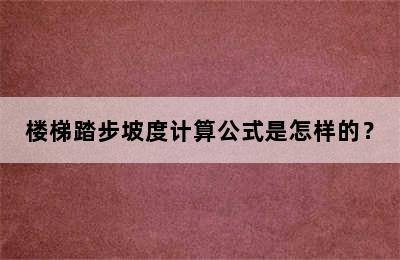 楼梯踏步坡度计算公式是怎样的？